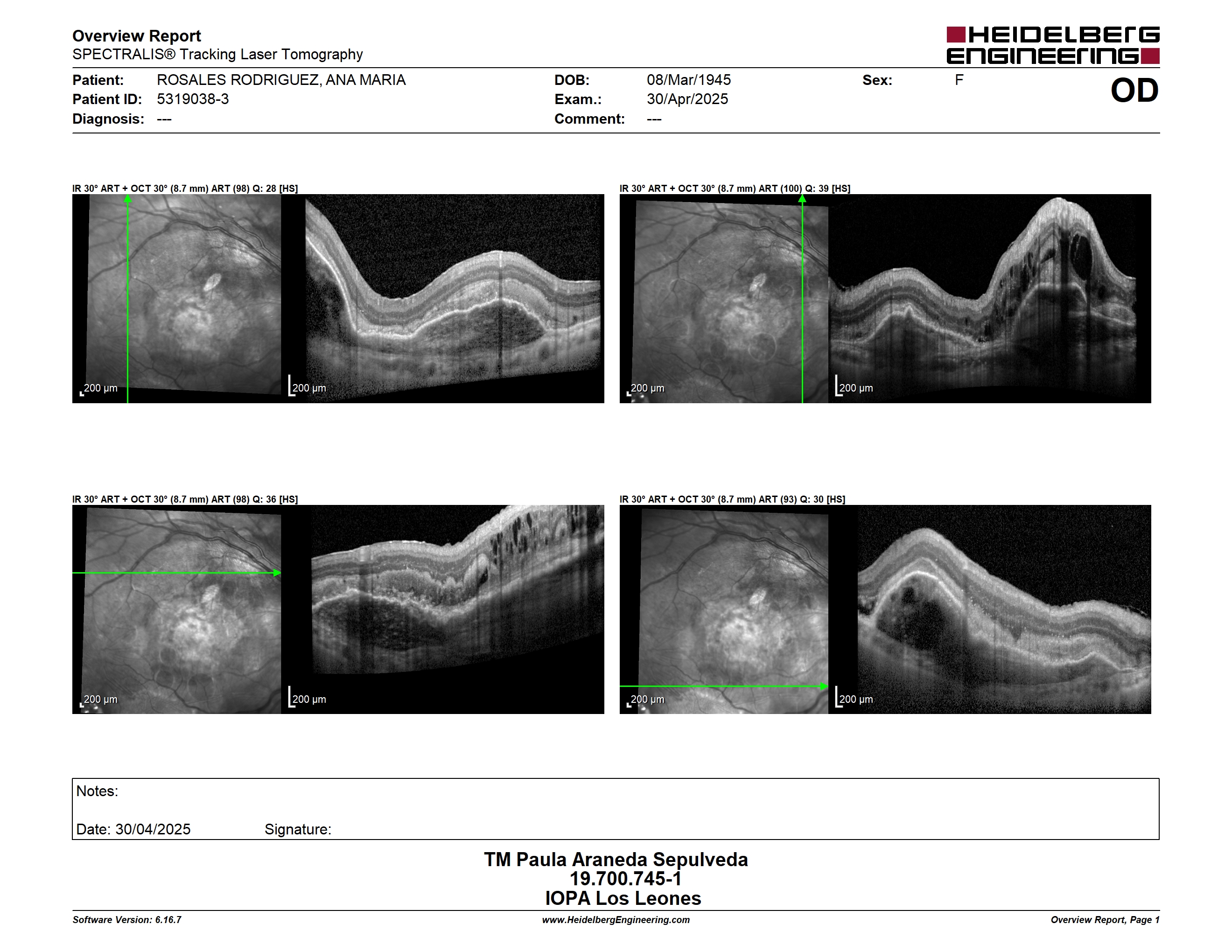 Overview Report
SPECTRALIS® Tracking Laser Tomography

HEIDELBERG ENGINEERING

Patient: ROSALES RODRIGUEZ, ANA MARIA
Patient ID: 5319038-3
Diagnosis: ---
DOB: 08/Mar/1945
Exam.: 30/Apr/2025
Comment: ---
Sex: F
OD

IR 30° ART + OCT 30° (8.7 mm) ART (98) Q: 28 [HS]
200 µm
200 µm

IR 30° ART + OCT 30° (8.7 mm) ART (100) Q: 39 [HS]
200 µm
200 µm

IR 30° ART + OCT 30° (8.7 mm) ART (98) Q: 36 [HS]
200 µm
200 µm

IR 30° ART + OCT 30° (8.7 mm) ART (93) Q: 30 [HS]
200 µm
200 µm

Notes:

Date: 30/04/2025 Signature:

TM Paula Araneda Sepulveda
19.700.745-1
IOPA Los Leones

Software Version: 6.16.7
www.HeidelbergEngineering.com
Overview Report, Page 1